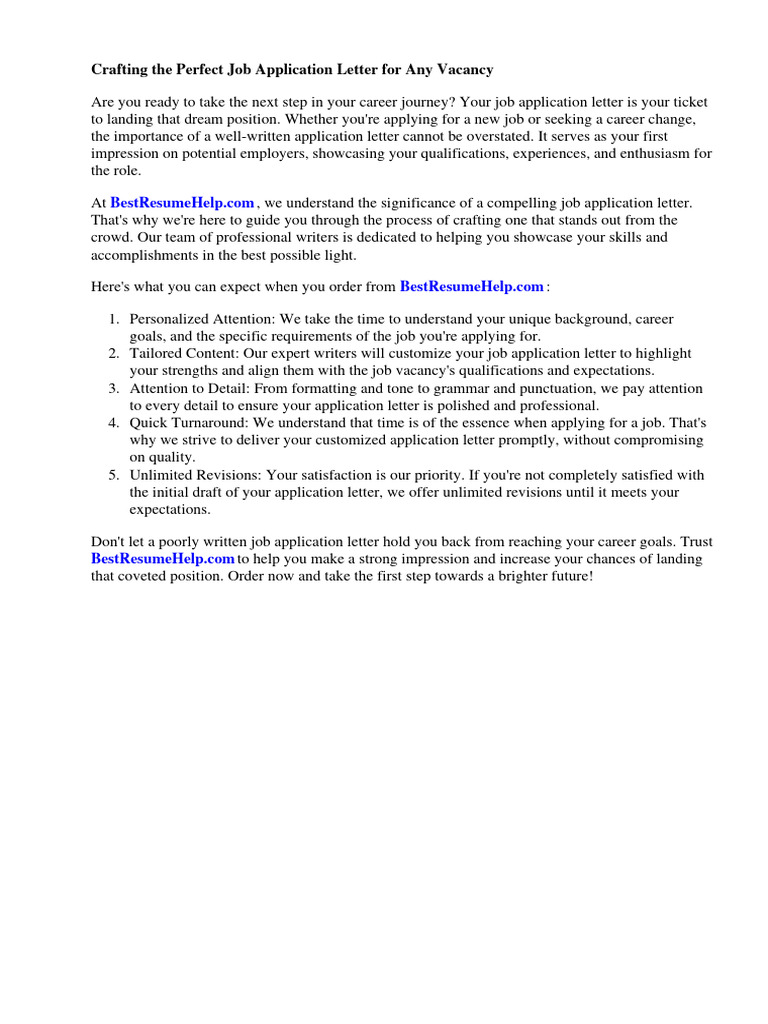 Crafting the Perfect Job Application Letter for Any Vacancy

Are you ready to take the next step in your career journey? Your job application letter is your ticket to landing that dream position. Whether you're applying for a new job or seeking a career change, the importance of a well-written application letter cannot be overstated. It serves as your first impression on potential employers, showcasing your qualifications, experiences, and enthusiasm for the role.

At BestResumeHelp.com , we understand the significance of a compelling job application letter. That's why we're here to guide you through the process of crafting one that stands out from the crowd. Our team of professional writers is dedicated to helping you showcase your skills and accomplishments in the best possible light.

Here's what you can expect when you order from BestResumeHelp.com :

1. Personalized Attention: We take the time to understand your unique background, career goals, and the specific requirements of the job you're applying for.
2. Tailored Content: Our expert writers will customize your job application letter to highlight your strengths and align them with the job vacancy's qualifications and expectations.
3. Attention to Detail: From formatting and tone to grammar and punctuation, we pay attention to every detail to ensure your application letter is polished and professional.
4. Quick Turnaround: We understand that time is of the essence when applying for a job. That's why we strive to deliver your customized application letter promptly, without compromising on quality.
5. Unlimited Revisions: Your satisfaction is our priority. If you're not completely satisfied with the initial draft of your application letter, we offer unlimited revisions until it meets your expectations.

Don't let a poorly written job application letter hold you back from reaching your career goals. Trust BestResumeHelp.com to help you make a strong impression and increase your chances of landing that coveted position. Order now and take the first step towards a brighter future!